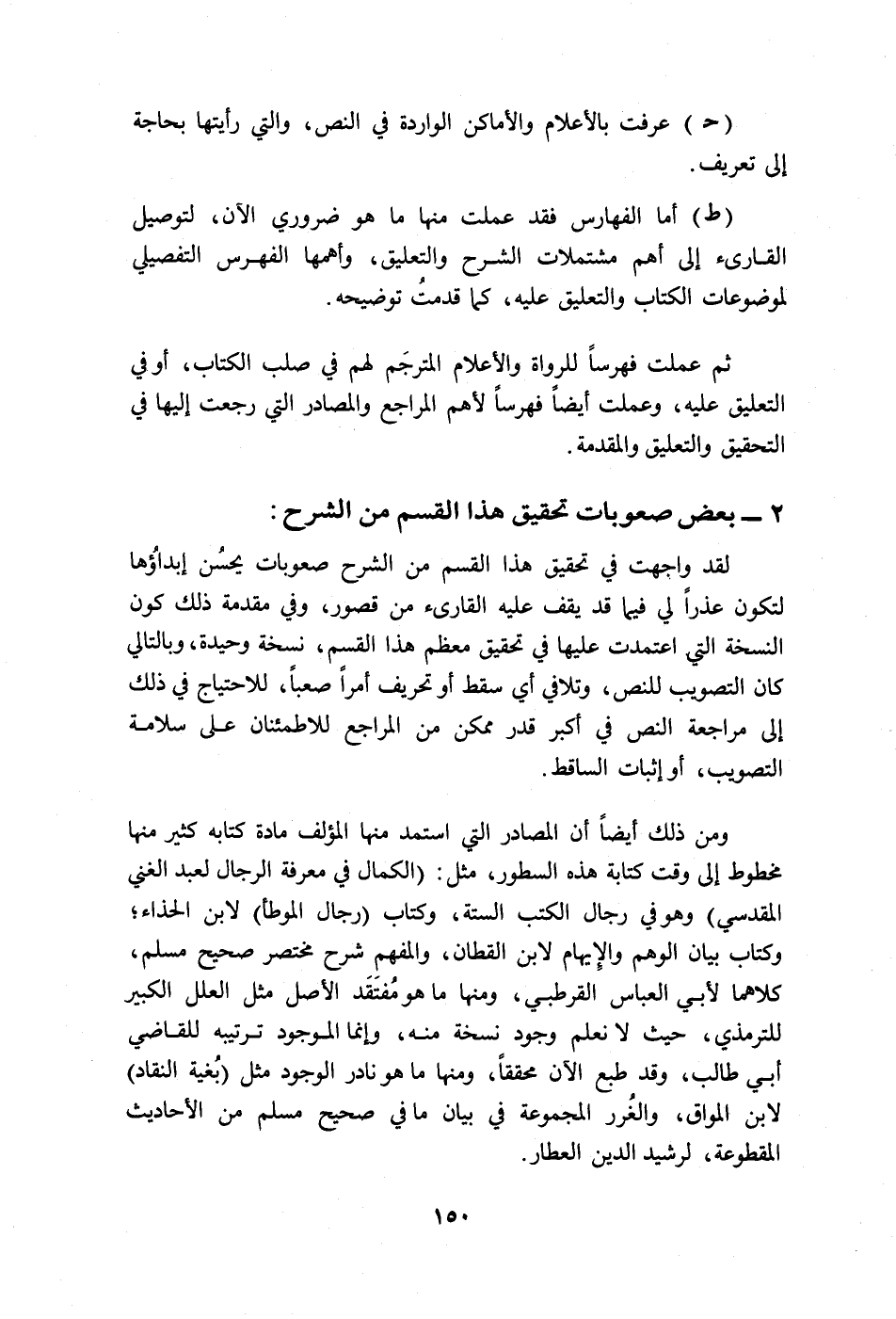 (ح) عرفت بالأعلام والأماكن الواردة في النص، والتي رأيتها بحاجة إلى تعريف.

(ط) أما الفهارس فقد عملت منها ما هو ضروري الآن، لتوصيل القارىء إلى أهم مشتملات الشرح والتعليق، وأهمها الفهرس التفصيلي لموضوعات الكتاب والتعليق عليه، كما قدمتُ توضيحه.

ثم عملت فهرساً للرواة والأعلام المترجَم لهم في صلب الكتاب، أو في التعليق عليه، وعملت أيضاً فهرساً لأهم المراجع والمصادر التي رجعت إليها في التحقيق والتعليق والمقدمة.

٢ ــ بعض صعوبات تحقيق هذا القسم من الشرح:

لقد واجهت في تحقيق هذا القسم من الشرح صعوبات يحسُن إبداؤُها لتكون عذراً لي فيما قد يقف عليه القارىء من قصور، وفي مقدمة ذلك كون النسخة التي اعتمدت عليها في تحقيق معظم هذا القسم، نسخة وحيدة، وبالتالي كان التصويب للنص، وتلافي أي سقط أو تحريف أمراً صعباً، للاحتياج في ذلك إلى مراجعة النص في أكبر قدر ممكن من المراجع للاطمئنان على سلامة التصويب، أو إثبات الساقط.

ومن ذلك أيضاً أن المصادر التي استمد منها المؤلف مادة كتابه كثير منها مخطوط إلى وقت كتابة هذه السطور، مثل: (الكمال في معرفة الرجال لعبد الغني المقدسي) وهو في رجال الكتب الستة، وكتاب (رجال الموطأ) لابن الحذاء؛ وكتاب بيان الوهم والإيهام لابن القطان، والمفهم شرح مختصر صحيح مسلم، كلاهما لأبي العباس القرطبي، ومنها ما هو مُفتَقَد الأصل مثل العلل الكبير للترمذي، حيث لا نعلم وجود نسخة منه، وإنما الموجود ترتيبه للقاضي أبي طالب، وقد طبع الآن محققاً، ومنها ما هو نادر الوجود مثل (بُغية النقاد) لابن المواق، والغُرر المجموعة في بيان ما في صحيح مسلم من الأحاديث المقطوعة، لرشيد الدين العطار.

١٥٠